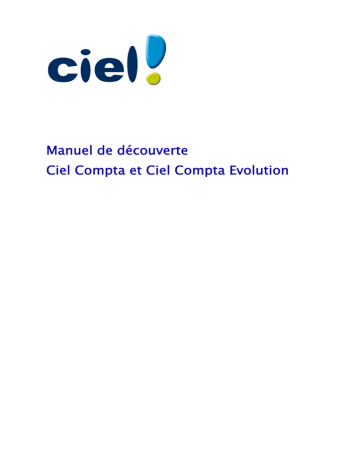 ciel!

Manuel de découverte
Ciel Compta et Ciel Compta Evolution